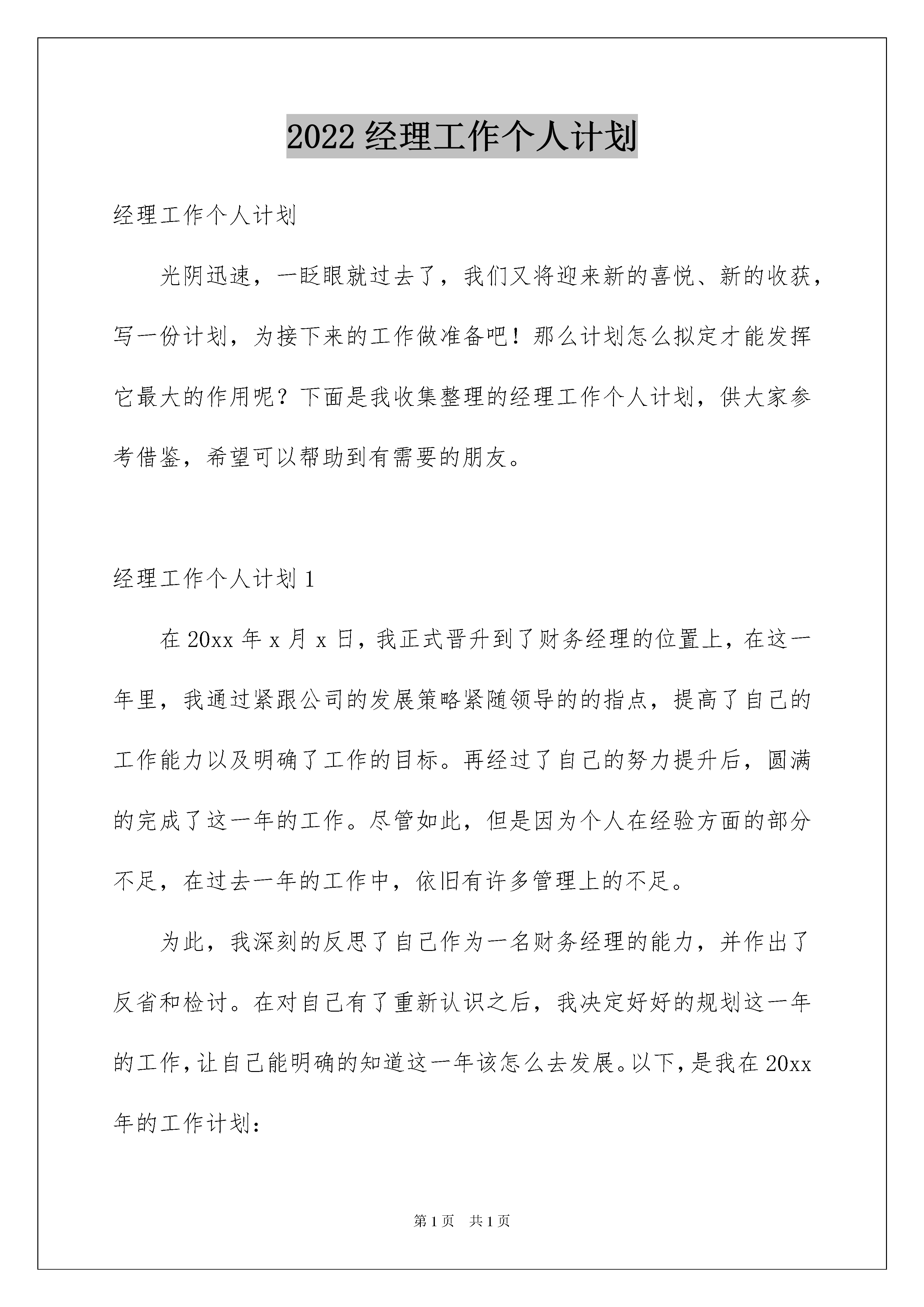 2022 经理工作个人计划

经理工作个人计划

光阴迅速，一眨眼就过去了，我们又将迎来新的喜悦、新的收获，写一份计划，为接下来的工作做准备吧！那么计划怎么拟定才能发挥它最大的作用呢？下面是我收集整理的经理工作个人计划，供大家参考借鉴，希望可以帮助到有需要的朋友。

经理工作个人计划 1

在 20xx 年 x 月 x 日，我正式晋升到了财务经理的位置上，在这一年里，我通过紧跟公司的发展策略紧随领导的的指点，提高了自己的工作能力以及明确了工作的目标。再经过了自己的努力提升后，圆满的完成了这一年的工作。尽管如此，但是因为个人在经验方面的部分不足，在过去一年的工作中，依旧有许多管理上的不足。

为此，我深刻的反思了自己作为一名财务经理的能力，并作出了反省和检讨。在对自己有了重新认识之后，我决定好好的规划这一年的工作，让自己能明确的知道这一年该怎么去发展。以下，是我在 20xx 年的工作计划：

第 1 页 共 1 页